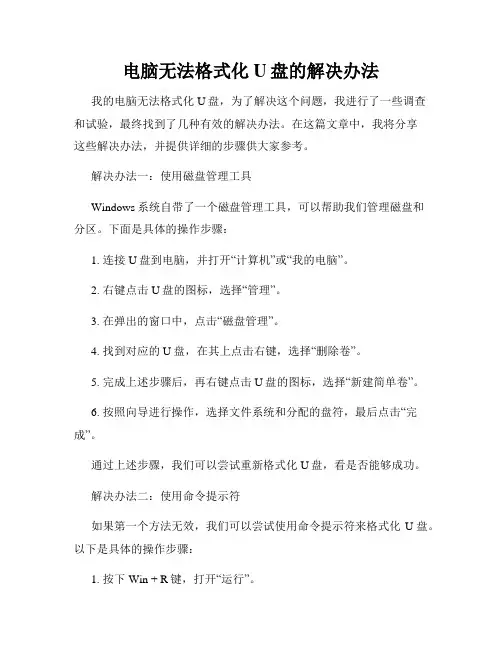 电脑无法格式化 U 盘的解决办法

我的电脑无法格式化 U 盘，为了解决这个问题，我进行了一些调查和试验，最终找到了几种有效的解决办法。在这篇文章中，我将分享这些解决办法，并提供详细的步骤供大家参考。

解决办法一：使用磁盘管理工具

Windows 系统自带了一个磁盘管理工具，可以帮助我们管理磁盘和分区。下面是具体的操作步骤：

1. 连接 U 盘到电脑，并打开“计算机”或“我的电脑”。

2. 右键点击 U 盘的图标，选择“管理”。

3. 在弹出的窗口中，点击“磁盘管理”。

4. 找到对应的 U 盘，在其上点击右键，选择“删除卷”。

5. 完成上述步骤后，再右键点击 U 盘的图标，选择“新建简单卷”。

6. 按照向导进行操作，选择文件系统和分配的盘符，最后点击“完成”。

通过上述步骤，我们可以尝试重新格式化 U 盘，看是否能够成功。

解决办法二：使用命令提示符

如果第一个方法无效，我们可以尝试使用命令提示符来格式化 U 盘。以下是具体的操作步骤：

1. 按下 Win + R 键，打开“运行”。